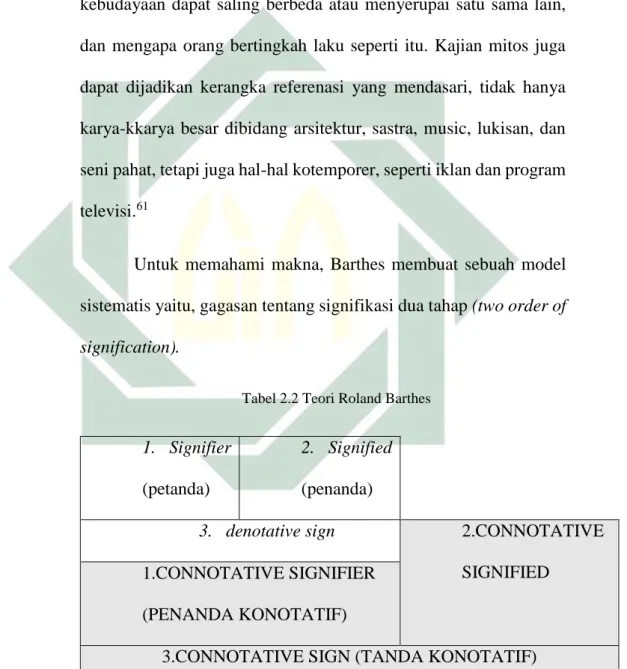 kebudayaan dapat saling berbeda atau menyerupai satu sama lain, dan mengapa orang bertingkah laku seperti itu. Kajian mitos juga dapat dijadikan kerangka referenasi yang mendasari, tidak hanya karya-kkarya besar dibidang arsitektur, sastra, music, lukisan, dan seni pahat, tetapi juga hal-hal kotemporer, seperti iklan dan program televisi.$^{61}$

Untuk memahami makna, Barthes membuat sebuah model sistematis yaitu, gagasan tentang signifikasi dua tahap (two order of signification).

Tabel 2.2 Teori Roland Barthes

| 1. Signifier (petanda) | 2. Signified (penanda) | |
|---|---|---|
| 3. denotative sign | | 2.CONNOTATIVE SIGNIFIED |
| 1.CONNOTATIVE SIGNIFIER (PENANDA KONOTATIF) | | |
| 3.CONNOTATIVE SIGN (TANDA KONOTATIF) | | |